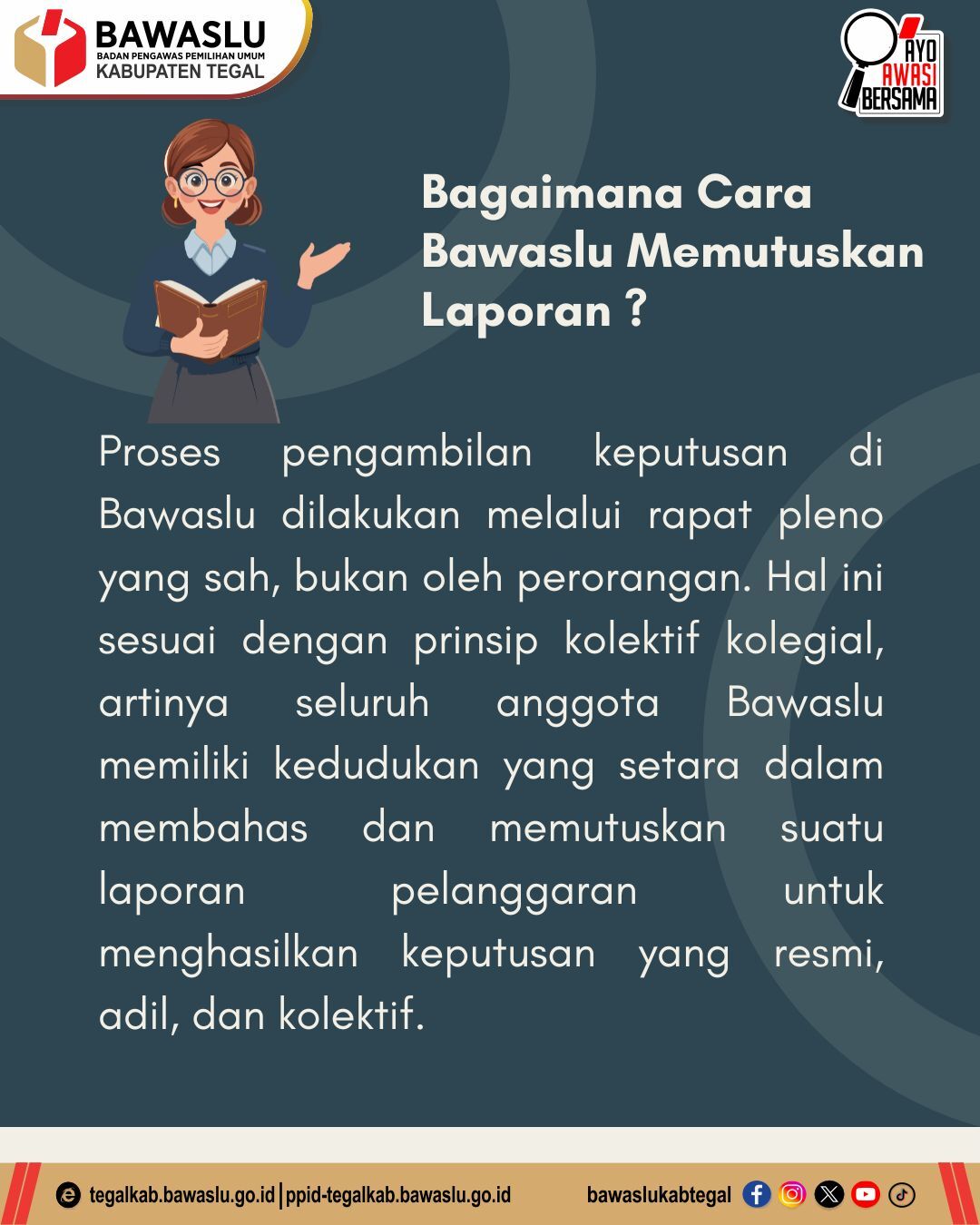 BAWASLU
BADAN PENGAWAS PEMILIHAN UMUM
KABUPATEN TEGAL

AYO AWASI BERSAMA

Bagaimana Cara Bawaslu Memutuskan Laporan ?

Proses pengambilan keputusan di Bawaslu dilakukan melalui rapat pleno yang sah, bukan oleh perorangan. Hal ini sesuai dengan prinsip kolektif kolegial, artinya seluruh anggota Bawaslu memiliki kedudukan yang setara dalam membahas dan memutuskan suatu laporan pelanggaran untuk menghasilkan keputusan yang resmi, adil, dan kolektif.

tegalkab.bawaslu.go.id | ppid-tegalkab.bawaslu.go.id bawaslukabtegal